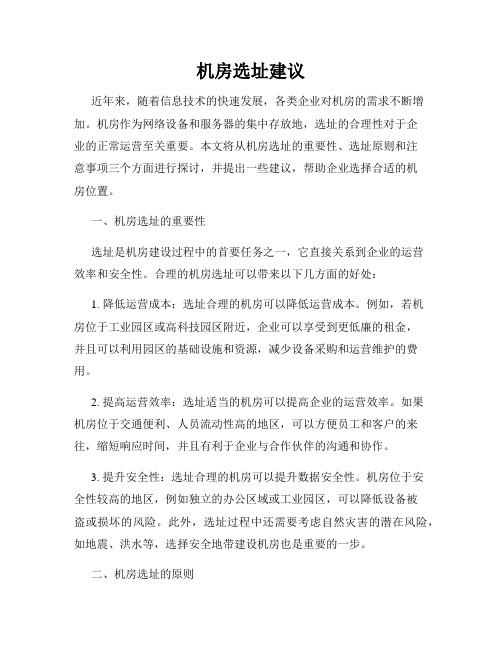 机房选址建议

近年来，随着信息技术的快速发展，各类企业对机房的需求不断增加。机房作为网络设备和服务器的集中存放地，选址的合理性对于企业的正常运营至关重要。本文将从机房选址的重要性、选址原则和注意事项三个方面进行探讨，并提出一些建议，帮助企业选择合适的机房位置。

一、机房选址的重要性

选址是机房建设过程中的首要任务之一，它直接关系到企业的运营效率和安全性。合理的机房选址可以带来以下几方面的好处：

1. 降低运营成本：选址合理的机房可以降低运营成本。例如，若机房位于工业园区或高科技园区附近，企业可以享受到更低廉的租金，并且可以利用园区的基础设施和资源，减少设备采购和运营维护的费用。

2. 提高运营效率：选址适当的机房可以提高企业的运营效率。如果机房位于交通便利、人员流动性高的地区，可以方便员工和客户的来往，缩短响应时间，并且有利于企业与合作伙伴的沟通和协作。

3. 提升安全性：选址合理的机房可以提升数据安全性。机房位于安全性较高的地区，例如独立的办公区域或工业园区，可以降低设备被盗或损坏的风险。此外，选址过程中还需要考虑自然灾害的潜在风险，如地震、洪水等，选择安全地带建设机房也是重要的一步。

二、机房选址的原则